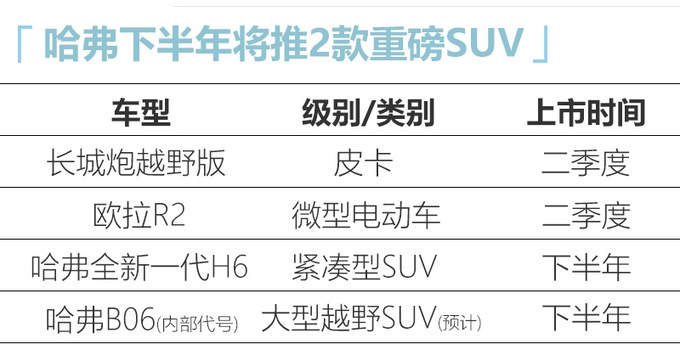 「 哈弗下半年将推2款重磅SUV 」

| 车型 | 级别/类别 | 上市时间 |
|---|---|---|
| 长城炮越野版 | 皮卡 | 二季度 |
| 欧拉R2 | 微型电动车 | 二季度 |
| 哈弗全新一代H6 | 紧凑型SUV | 下半年 |
| 哈弗B06(内部代号) | 大型越野SUV(预计) | 下半年 |